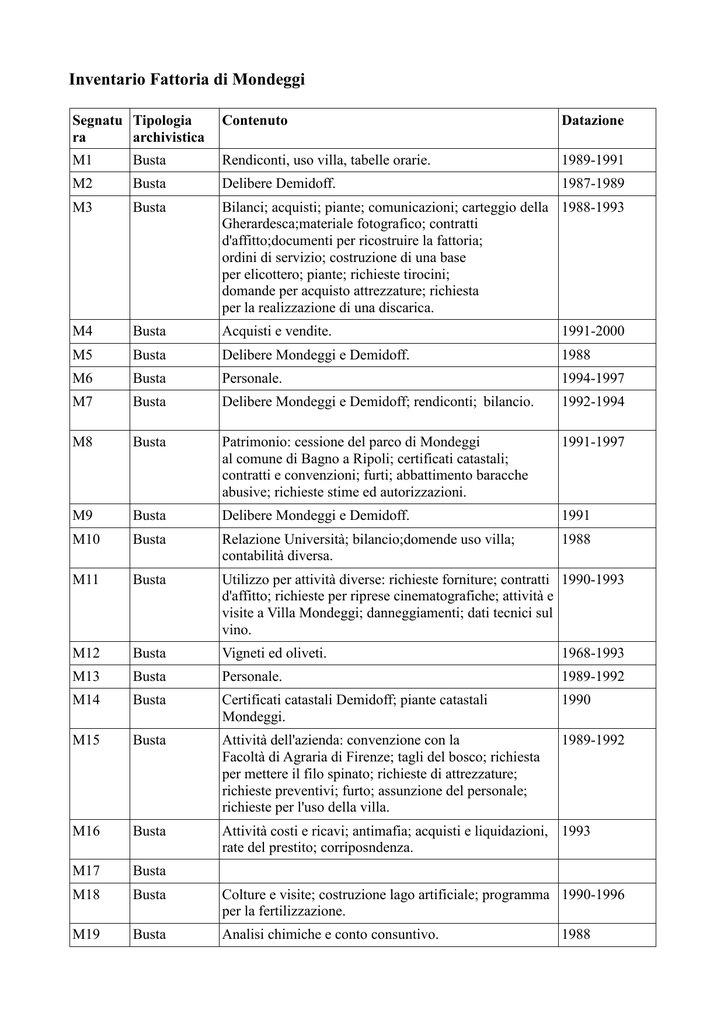 Inventario Fattoria di Mondeggi

| Segnatura | Tipologia archivistica | Contenuto | Datazione |
|---|---|---|---|
| M1 | Busta | Rendiconti, uso villa, tabelle orarie. | 1989-1991 |
| M2 | Busta | Delibere Demidoff. | 1987-1989 |
| M3 | Busta | Bilanci; acquisti; piante; comunicazioni; carteggio della Gherardesca;materiale fotografico; contratti d'affitto;documenti per ricostruire la fattoria; ordini di servizio; costruzione di una base per elicottero; piante; richieste tirocini; domande per acquisto attrezzature; richiesta per la realizzazione di una discarica. | 1988-1993 |
| M4 | Busta | Acquisti e vendite. | 1991-2000 |
| M5 | Busta | Delibere Mondeggi e Demidoff. | 1988 |
| M6 | Busta | Personale. | 1994-1997 |
| M7 | Busta | Delibere Mondeggi e Demidoff; rendiconti; bilancio. | 1992-1994 |
| M8 | Busta | Patrimonio: cessione del parco di Mondeggi al comune di Bagno a Ripoli; certificati catastali; contratti e convenzioni; furti; abbattimento baracche abusive; richieste stime ed autorizzazioni. | 1991-1997 |
| M9 | Busta | Delibere Mondeggi e Demidoff. | 1991 |
| M10 | Busta | Relazione Università; bilancio;domende uso villa; contabilità diversa. | 1988 |
| M11 | Busta | Utilizzo per attività diverse: richieste forniture; contratti d'affitto; richieste per riprese cinematografiche; attività e visite a Villa Mondeggi; danneggiamenti; dati tecnici sul vino. | 1990-1993 |
| M12 | Busta | Vigneti ed oliveti. | 1968-1993 |
| M13 | Busta | Personale. | 1989-1992 |
| M14 | Busta | Certificati catastali Demidoff; piante catastali Mondeggi. | 1990 |
| M15 | Busta | Attività dell'azienda: convenzione con la Facoltà di Agraria di Firenze; tagli del bosco; richiesta per mettere il filo spinato; richieste di attrezzature; richieste preventivi; furto; assunzione del personale; richieste per l'uso della villa. | 1989-1992 |
| M16 | Busta | Attività costi e ricavi; antimafia; acquisti e liquidazioni, rate del prestito; corriposndenza. | 1993 |
| M17 | Busta | | |
| M18 | Busta | Colture e visite; costruzione lago artificiale; programma per la fertilizzazione. | 1990-1996 |
| M19 | Busta | Analisi chimiche e conto consuntivo. | 1988 |